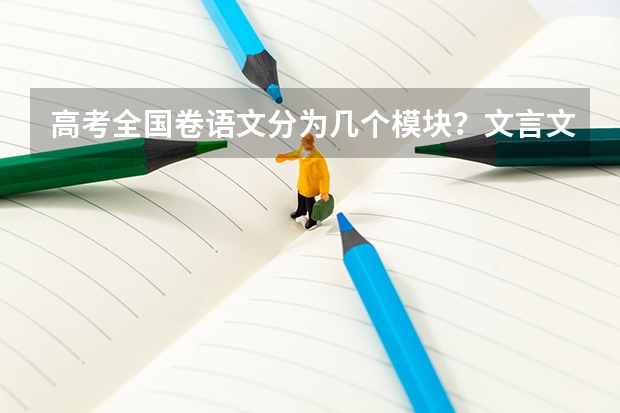 高考全国卷语文分为几个模块？文言文